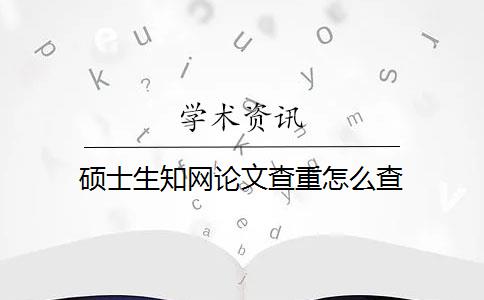 学术资讯

硕士生知网论文查重怎么查